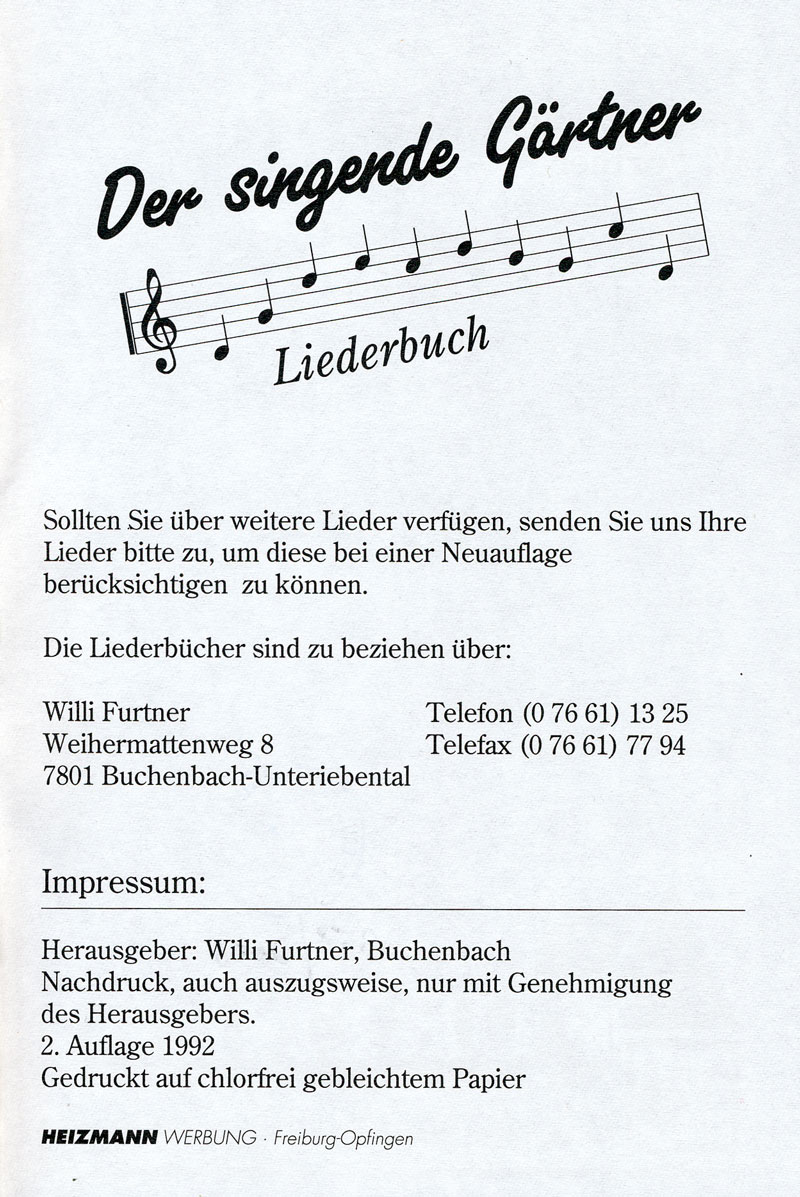 Der singende Gärtner

Liederbuch

Sollten Sie über weitere Lieder verfügen, senden Sie uns Ihre Lieder bitte zu, um diese bei einer Neuauflage berücksichtigen zu können.

Die Liederbücher sind zu beziehen über:

Willi Furtner
Weihermattenweg 8
7801 Buchenbach-Unteriebental

Telefon (0 76 61) 13 25
Telefax (0 76 61) 77 94

Impressum:

Herausgeber: Willi Furtner, Buchenbach
Nachdruck, auch auszugsweise, nur mit Genehmigung des Herausgebers.
2. Auflage 1992
Gedruckt auf chlorfrei gebleichtem Papier

HEIZMANN WERBUNG · Freiburg-Opfingen